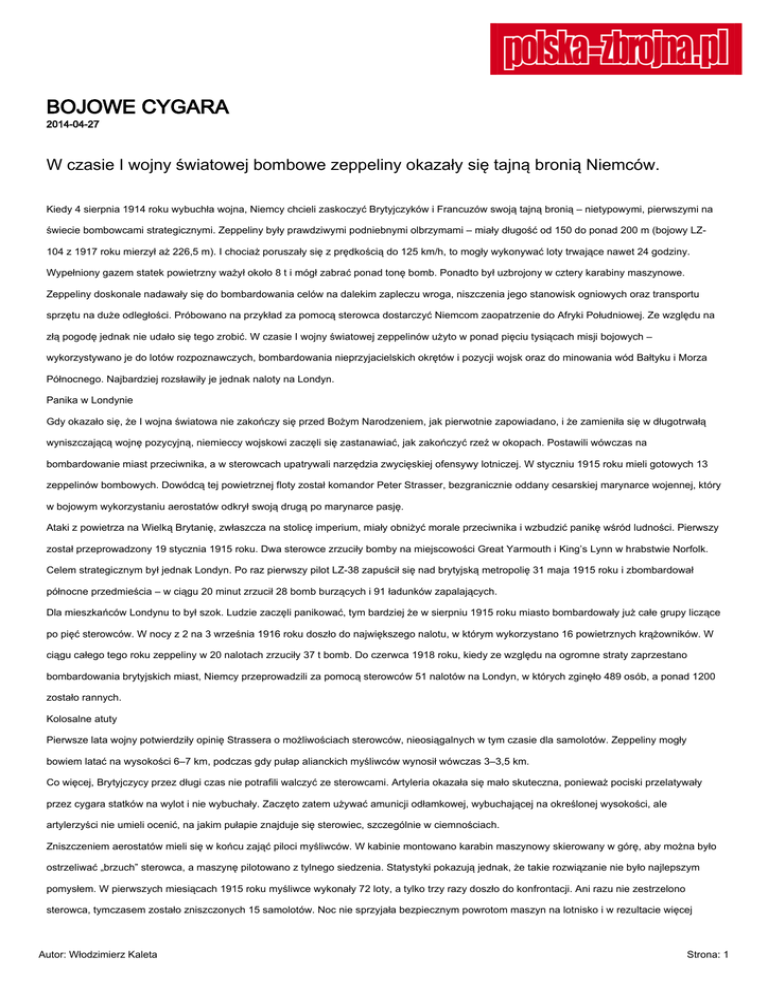 polska-zbrojna.pl

BOJOWE CYGARA
2014-04-27

W czasie I wojny światowej bombowe zeppeliny okazały się tajną bronią Niemców.

Kiedy 4 sierpnia 1914 roku wybuchła wojna, Niemcy chcieli zaskoczyć Brytyjczyków i Francuzów swoją tajną bronią – nietypowymi, pierwszymi na świecie bombowcami strategicznymi. Zeppeliny były prawdziwymi podniebnymi olbrzymami – miały długość od 150 do ponad 200 m (bojowy LZ-104 z 1917 roku mierzył aż 226,5 m). I chociaż poruszały się z prędkością do 125 km/h, to mogły wykonywać loty trwające nawet 24 godziny. Wypełniony gazem statek powietrzny ważył około 8 t i mógł zabrać ponad tonę bomb. Ponadto był uzbrojony w cztery karabiny maszynowe. Zeppeliny doskonale nadawały się do bombardowania celów na dalekim zapleczu wroga, niszczenia jego stanowisk ogniowych oraz transportu sprzętu na duże odległości. Próbowano na przykład za pomocą sterowca dostarczyć Niemcom zaopatrzenie do Afryki Południowej. Ze względu na złą pogodę jednak nie udało się tego zrobić. W czasie I wojny światowej zeppelinów użyto w ponad pięciu tysiącach misji bojowych – wykorzystywano je do lotów rozpoznawczych, bombardowania nieprzyjacielskich okrętów i pozycji wojsk oraz do minowania wód Bałtyku i Morza Północnego. Najbardziej rozsławiły je jednak naloty na Londyn.

Panika w Londynie

Gdy okazało się, że I wojna światowa nie zakończy się przed Bożym Narodzeniem, jak pierwotnie zapowiadano, i że zamieniła się w długotrwałą wyniszczającą wojnę pozycyjną, niemieccy wojskowi zaczęli się zastanawiać, jak zakończyć rzeź w okopach. Postawili wówczas na bombardowanie miast przeciwnika, a w sterowcach upatrywali narzędzia zwycięskiej ofensywy lotniczej. W styczniu 1915 roku mieli gotowych 13 zeppelinów bombowych. Dowódcą tej powietrznej floty został komandor Peter Strasser, bezgranicznie oddany cesarskiej marynarce wojennej, który w bojowym wykorzystaniu aerostatów odkrył swoją drugą po marynarce pasję.

Ataki z powietrza na Wielką Brytanię, zwłaszcza na stolicę imperium, miały obniżyć morale przeciwnika i wzbudzić panikę wśród ludności. Pierwszy został przeprowadzony 19 stycznia 1915 roku. Dwa sterowce zrzuciły bomby na miejscowości Great Yarmouth i King's Lynn w hrabstwie Norfolk. Celem strategicznym był jednak Londyn. Po raz pierwszy pilot LZ-38 zapuścił się nad brytyjską metropolię 31 maja 1915 roku i zbombardował północne przedmieścia – w ciągu 20 minut zrzucił 28 bomb burzących i 91 ładunków zapalających.

Dla mieszkańców Londynu to był szok. Ludzie zaczęli panikować, tym bardziej że w sierpniu 1915 roku miasto bombardowały już całe grupy liczące po pięć sterowców. W nocy z 2 na 3 września 1916 roku doszło do największego nalotu, w którym wykorzystano 16 powietrznych krążowników. W ciągu całego tego roku zeppeliny w 20 nalotach zrzuciły 37 t bomb. Do czerwca 1918 roku, kiedy ze względu na ogromne straty zaprzestano bombardowania brytyjskich miast, Niemcy przeprowadzili za pomocą sterowców 51 nalotów na Londyn, w których zginęło 489 osób, a ponad 1200 zostało rannych.

Kolosalne atuty

Pierwsze lata wojny potwierdziły opinię Strassera o możliwościach sterowców, nieosiągalnych w tym czasie dla samolotów. Zeppeliny mogły bowiem latać na wysokości 6–7 km, podczas gdy pułap alianckich myśliwców wynosił wówczas 3–3,5 km.

Co więcej, Brytyjczycy przez długi czas nie potrafili walczyć ze sterowcami. Artyleria okazała się mało skuteczna, ponieważ pociski przelatywały przez cygara statków na wylot i nie wybuchały. Zaczęto zatem używać amunicji odłamkowej, wybuchającej na określonej wysokości, ale artylerzyści nie umieli ocenić, na jakim pułapie znajduje się sterowiec, szczególnie w ciemnościach.

Zniszczeniem aerostatów mieli się w końcu zająć piloci myśliwców. W kabinie montowano karabin maszynowy skierowany w górę, aby można było ostrzeliwać „brzuch" sterowca, a maszynę pilotowano z tylnego siedzenia. Statystyki pokazują jednak, że takie rozwiązanie nie było najlepszym pomysłem. W pierwszych miesiącach 1915 roku myśliwce wykonały 72 loty, a tylko trzy razy doszło do konfrontacji. Ani razu nie zestrzelono sterowca, tymczasem zostało zniszczonych 15 samolotów. Noc nie sprzyjała bezpiecznym powrotom maszyn na lotnisko i w rezultacie więcej

Autor: Włodzimierz Kaleta
Strona: 1